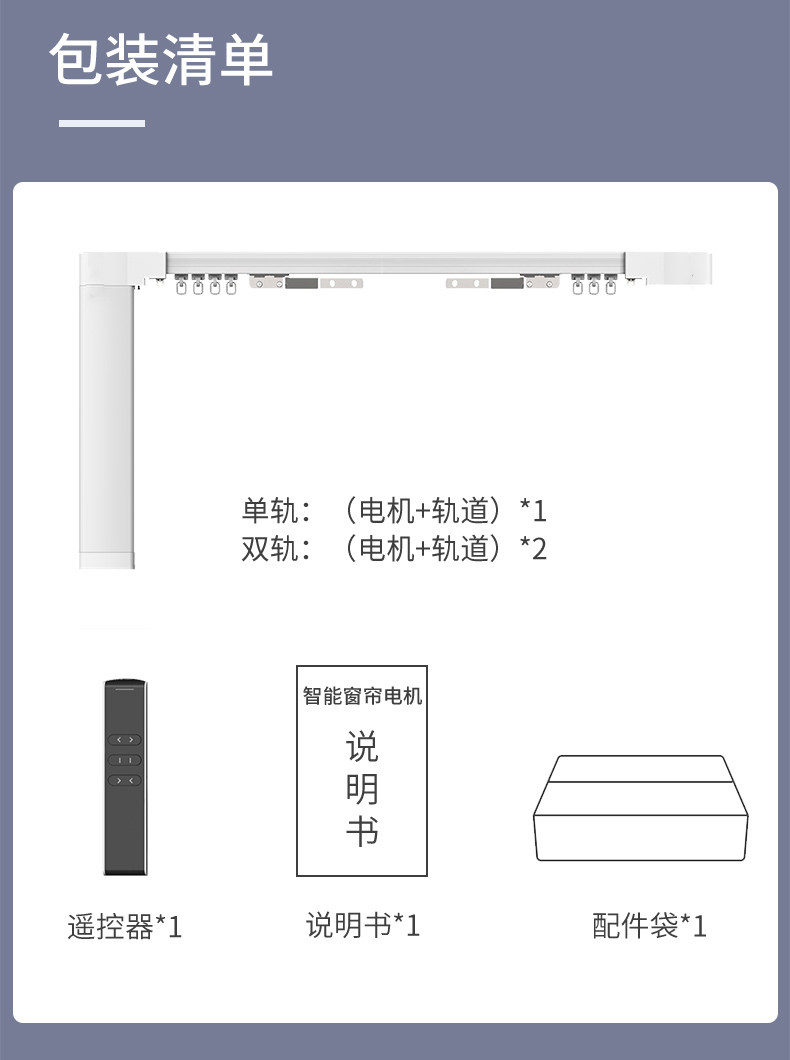 包装清单

单轨：（电机+轨道）*1
双轨：（电机+轨道）*2

智能窗帘电机
说
明
书

遥控器*1

说明书*1

配件袋*1